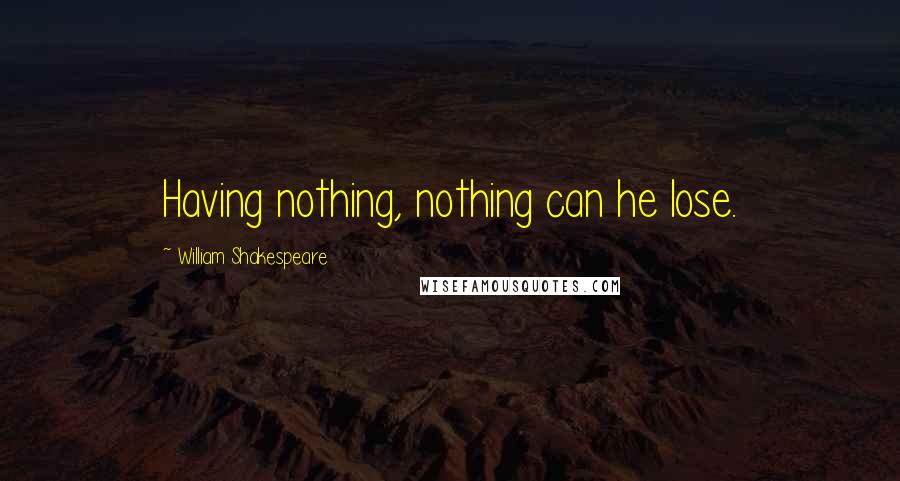 Having nothing, nothing can he lose.

~ William Shakespeare

WISEFAMOUSQUOTES.COM